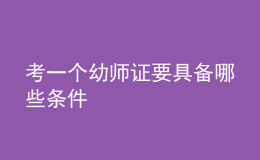 考一个幼师证要具备哪些条件